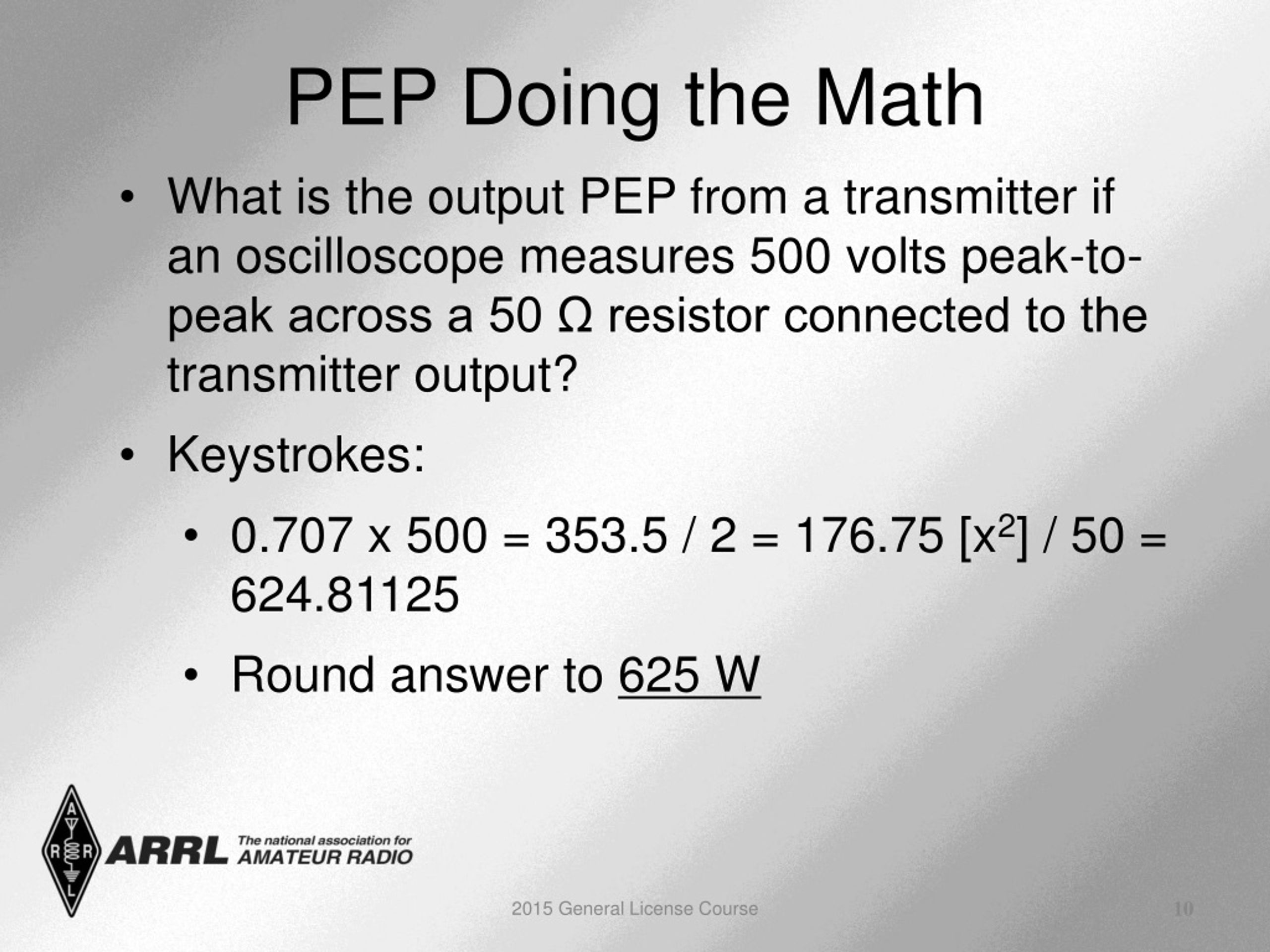 PEP Doing the Math

• What is the output PEP from a transmitter if an oscilloscope measures 500 volts peak-to-peak across a 50 Ω resistor connected to the transmitter output?

• Keystrokes:

• 0.707 x 500 = 353.5 / 2 = 176.75 [$x^2$] / 50 = 624.81125

• Round answer to 625 W

A R R L

ARRL The national association for AMATEUR RADIO

2015 General License Course

10